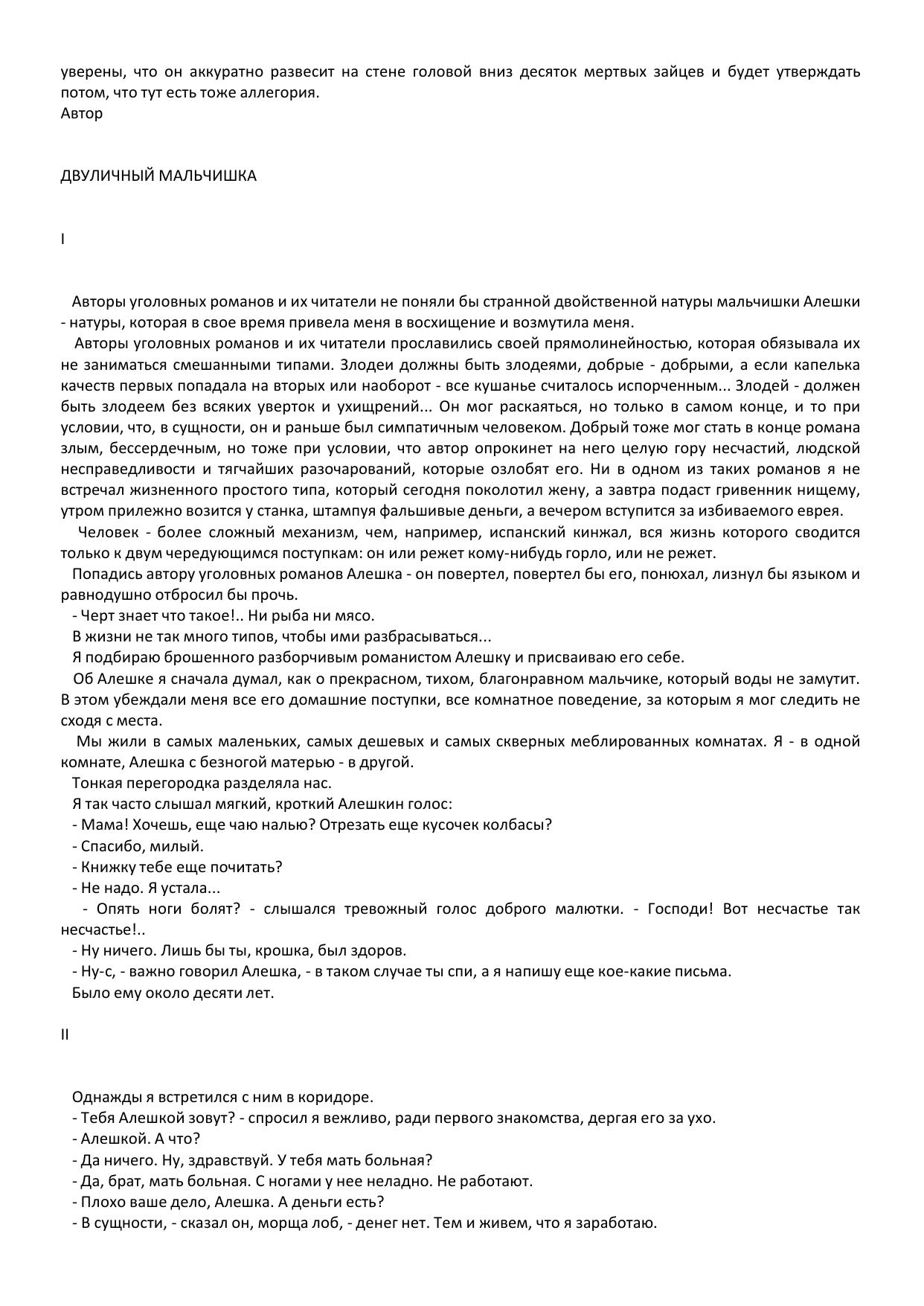 уверены, что он аккуратно развесит на стене головой вниз десяток мертвых зайцев и будет утверждать потом, что тут есть тоже аллегория.
Автор

ДВУЛИЧНЫЙ МАЛЬЧИШКА

I

Авторы уголовных романов и их читатели не поняли бы странной двойственной натуры мальчишки Алешки - натуры, которая в свое время привела меня в восхищение и возмутила меня.

Авторы уголовных романов и их читатели прославились своей прямолинейностью, которая обязывала их не заниматься смешанными типами. Злодеи должны быть злодеями, добрые - добрыми, а если капелька качеств первых попадала на вторых или наоборот - все кушанье считалось испорченным... Злодей - должен быть злодеем без всяких уверток и ухищрений... Он мог раскаяться, но только в самом конце, и то при условии, что, в сущности, он и раньше был симпатичным человеком. Добрый тоже мог стать в конце романа злым, бессердечным, но тоже при условии, что автор опрокинет на него целую гору несчастий, людской несправедливости и тягчайших разочарований, которые озлобят его. Ни в одном из таких романов я не встречал жизненного простого типа, который сегодня поколотил жену, а завтра подаст гривенник нищему, утром прилежно возится у станка, штампуя фальшивые деньги, а вечером вступится за избиваемого еврея.

Человек - более сложный механизм, чем, например, испанский кинжал, вся жизнь которого сводится только к двум чередующимся поступкам: он или режет кому-нибудь горло, или не режет.

Попадись автору уголовных романов Алешка - он повертел, повертел бы его, понюхал, лизнул бы языком и равнодушно отбросил бы прочь.

- Черт знает что такое!.. Ни рыба ни мясо.

В жизни не так много типов, чтобы ими разбрасываться...

Я подбираю брошенного разборчивым романистом Алешку и присваиваю его себе.

Об Алешке я сначала думал, как о прекрасном, тихом, благонравном мальчике, который воды не замутит. В этом убеждали меня все его домашние поступки, все комнатное поведение, за которым я мог следить не сходя с места.

Мы жили в самых маленьких, самых дешевых и самых скверных меблированных комнатах. Я - в одной комнате, Алешка с безногой матерью - в другой.

Тонкая перегородка разделяла нас.

Я так часто слышал мягкий, кроткий Алешкин голос:

- Мама! Хочешь, еще чаю налью? Отрезать еще кусочек колбасы?

- Спасибо, милый.

- Книжку тебе еще почитать?

- Не надо. Я устала...

- Опять ноги болят? - слышался тревожный голос доброго малютки. - Господи! Вот несчастье так несчастье!..

- Ну ничего. Лишь бы ты, крошка, был здоров.

- Ну-с, - важно говорил Алешка, - в таком случае ты спи, а я напишу еще кое-какие письма.

Было ему около десяти лет.

II

Однажды я встретился с ним в коридоре.

- Тебя Алешкой зовут? - спросил я вежливо, ради первого знакомства, дергая его за ухо.

- Алешкой. А что?

- Да ничего. Ну, здравствуй. У тебя мать больная?

- Да, брат, мать больная. С ногами у нее неладно. Не работают.

- Плохо ваше дело, Алешка. А деньги есть?

- В сущности, - сказал он, морща лоб, - денег нет. Тем и живем, что я заработаю.